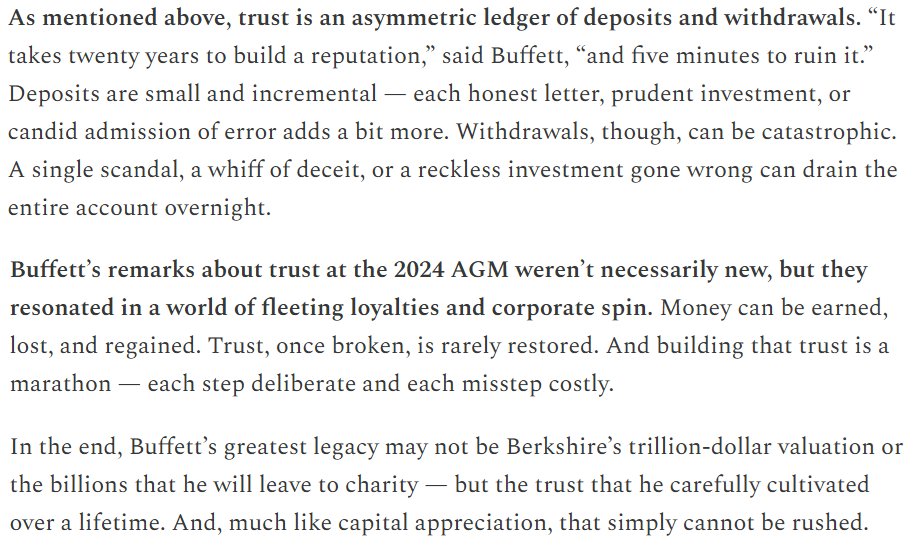 As mentioned above, trust is an asymmetric ledger of deposits and withdrawals. “It takes twenty years to build a reputation,” said Buffett, “and five minutes to ruin it.” Deposits are small and incremental — each honest letter, prudent investment, or candid admission of error adds a bit more. Withdrawals, though, can be catastrophic. A single scandal, a whiff of deceit, or a reckless investment gone wrong can drain the entire account overnight.

Buffett’s remarks about trust at the 2024 AGM weren’t necessarily new, but they resonated in a world of fleeting loyalties and corporate spin. Money can be earned, lost, and regained. Trust, once broken, is rarely restored. And building that trust is a marathon — each step deliberate and each misstep costly.

In the end, Buffett’s greatest legacy may not be Berkshire’s trillion-dollar valuation or the billions that he will leave to charity — but the trust that he carefully cultivated over a lifetime. And, much like capital appreciation, that simply cannot be rushed.